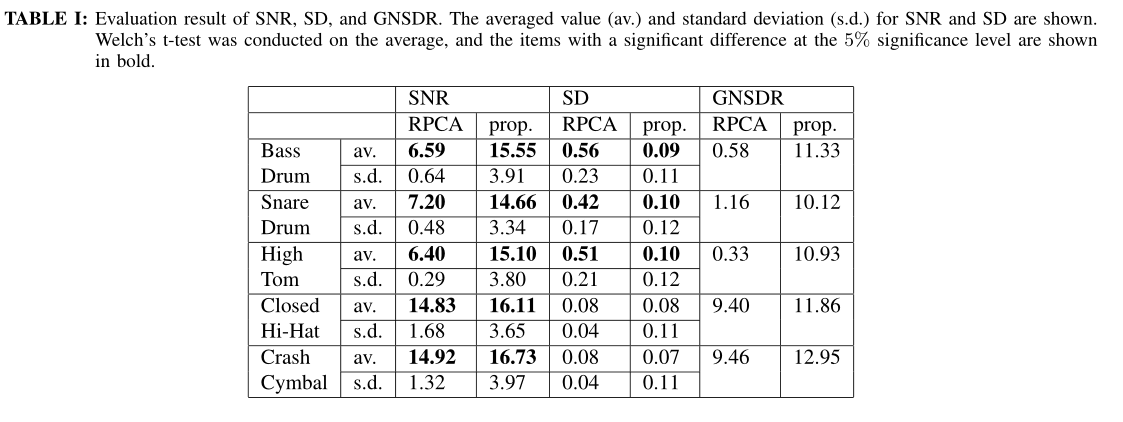 **TABLE I:** Evaluation result of SNR, SD, and GNSDR. The averaged value (av.) and standard deviation (s.d.) for SNR and SD are shown. Welch's t-test was conducted on the average, and the items with a significant difference at the 5% significance level are shown in bold.

| | | SNR | | SD | | GNSDR | |
|---|---|---|---|---|---|---|---|
| | | RPCA | prop. | RPCA | prop. | RPCA | prop. |
| Bass | av. | **6.59** | **15.55** | **0.56** | **0.09** | 0.58 | 11.33 |
| Drum | s.d. | 0.64 | 3.91 | 0.23 | 0.11 | | |
| Snare | av. | **7.20** | **14.66** | **0.42** | **0.10** | 1.16 | 10.12 |
| Drum | s.d. | 0.48 | 3.34 | 0.17 | 0.12 | | |
| High | av. | **6.40** | **15.10** | **0.51** | **0.10** | 0.33 | 10.93 |
| Tom | s.d. | 0.29 | 3.80 | 0.21 | 0.12 | | |
| Closed | av. | **14.83** | **16.11** | 0.08 | 0.08 | 9.40 | 11.86 |
| Hi-Hat | s.d. | 1.68 | 3.65 | 0.04 | 0.11 | | |
| Crash | av. | **14.92** | **16.73** | 0.08 | 0.07 | 9.46 | 12.95 |
| Cymbal | s.d. | 1.32 | 3.97 | 0.04 | 0.11 | | |